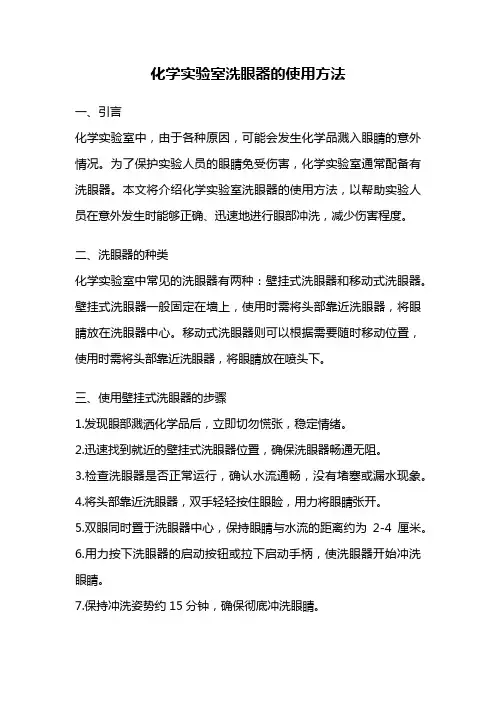 化学实验室洗眼器的使用方法

一、引言

化学实验室中，由于各种原因，可能会发生化学品溅入眼睛的意外情况。为了保护实验人员的眼睛免受伤害，化学实验室通常配备有洗眼器。本文将介绍化学实验室洗眼器的使用方法，以帮助实验人员在意外发生时能够正确、迅速地进行眼部冲洗，减少伤害程度。

二、洗眼器的种类

化学实验室中常见的洗眼器有两种：壁挂式洗眼器和移动式洗眼器。壁挂式洗眼器一般固定在墙上，使用时需将头部靠近洗眼器，将眼睛放在洗眼器中心。移动式洗眼器则可以根据需要随时移动位置，使用时需将头部靠近洗眼器，将眼睛放在喷头下。

三、使用壁挂式洗眼器的步骤

1.发现眼部溅洒化学品后，立即切勿慌张，稳定情绪。

2.迅速找到就近的壁挂式洗眼器位置，确保洗眼器畅通无阻。

3.检查洗眼器是否正常运行，确认水流通畅，没有堵塞或漏水现象。

4.将头部靠近洗眼器，双手轻轻按住眼睑，用力将眼睛张开。

5.双眼同时置于洗眼器中心，保持眼睛与水流的距离约为 2-4 厘米。

6.用力按下洗眼器的启动按钮或拉下启动手柄，使洗眼器开始冲洗眼睛。

7.保持冲洗姿势约 15 分钟，确保彻底冲洗眼睛。